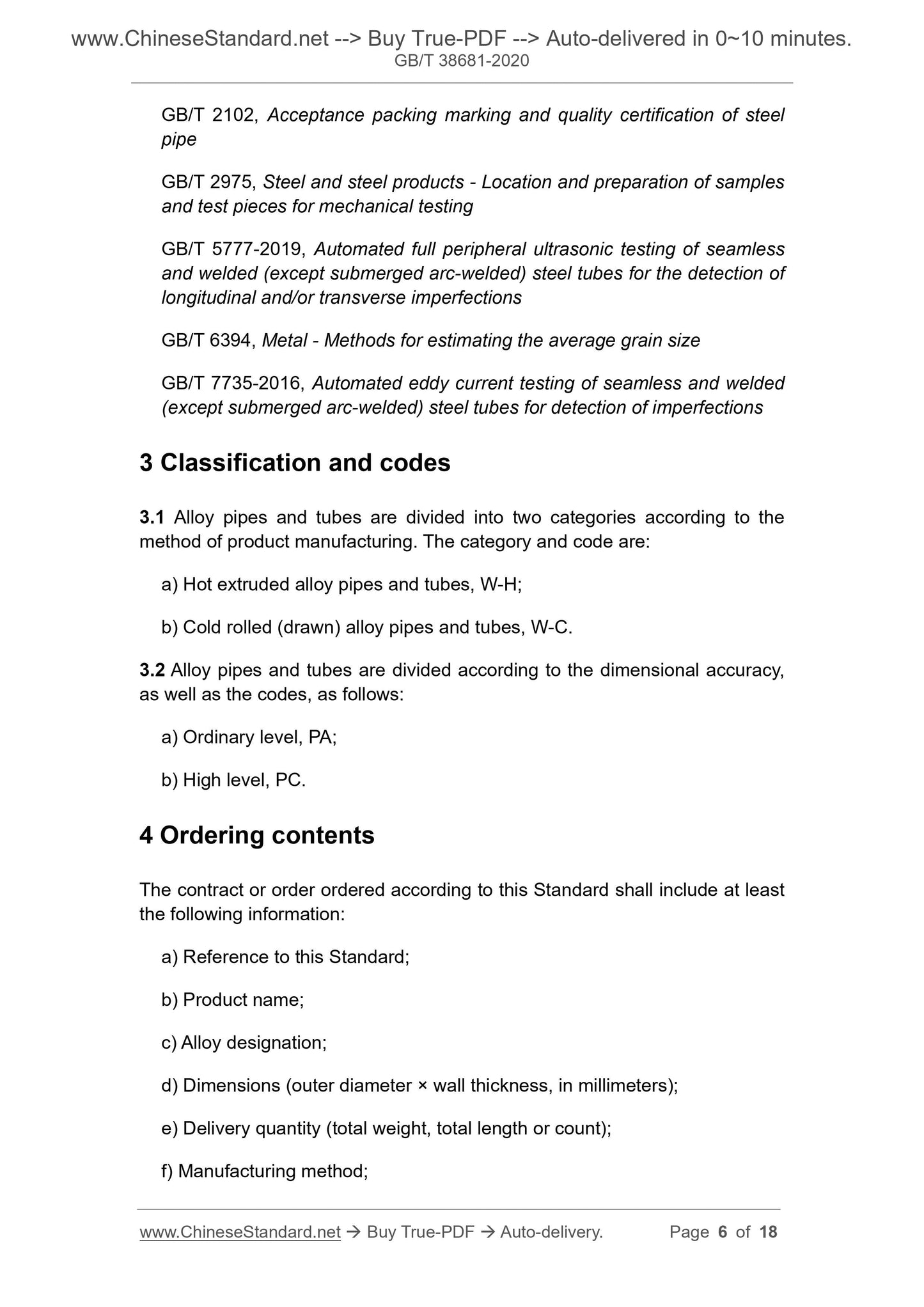 www.ChineseStandard.net --> Buy True-PDF --> Auto-delivered in 0~10 minutes.
GB/T 38681-2020

GB/T 2102, Acceptance packing marking and quality certification of steel pipe

GB/T 2975, Steel and steel products - Location and preparation of samples and test pieces for mechanical testing

GB/T 5777-2019, Automated full peripheral ultrasonic testing of seamless and welded (except submerged arc-welded) steel tubes for the detection of longitudinal and/or transverse imperfections

GB/T 6394, Metal - Methods for estimating the average grain size

GB/T 7735-2016, Automated eddy current testing of seamless and welded (except submerged arc-welded) steel tubes for detection of imperfections

3 Classification and codes

3.1 Alloy pipes and tubes are divided into two categories according to the method of product manufacturing. The category and code are:

a) Hot extruded alloy pipes and tubes, W-H;

b) Cold rolled (drawn) alloy pipes and tubes, W-C.

3.2 Alloy pipes and tubes are divided according to the dimensional accuracy, as well as the codes, as follows:

a) Ordinary level, PA;

b) High level, PC.

4 Ordering contents

The contract or order ordered according to this Standard shall include at least the following information:

a) Reference to this Standard;

b) Product name;

c) Alloy designation;

d) Dimensions (outer diameter × wall thickness, in millimeters);

e) Delivery quantity (total weight, total length or count);

f) Manufacturing method;

www.ChineseStandard.net → Buy True-PDF → Auto-delivery. Page 6 of 18